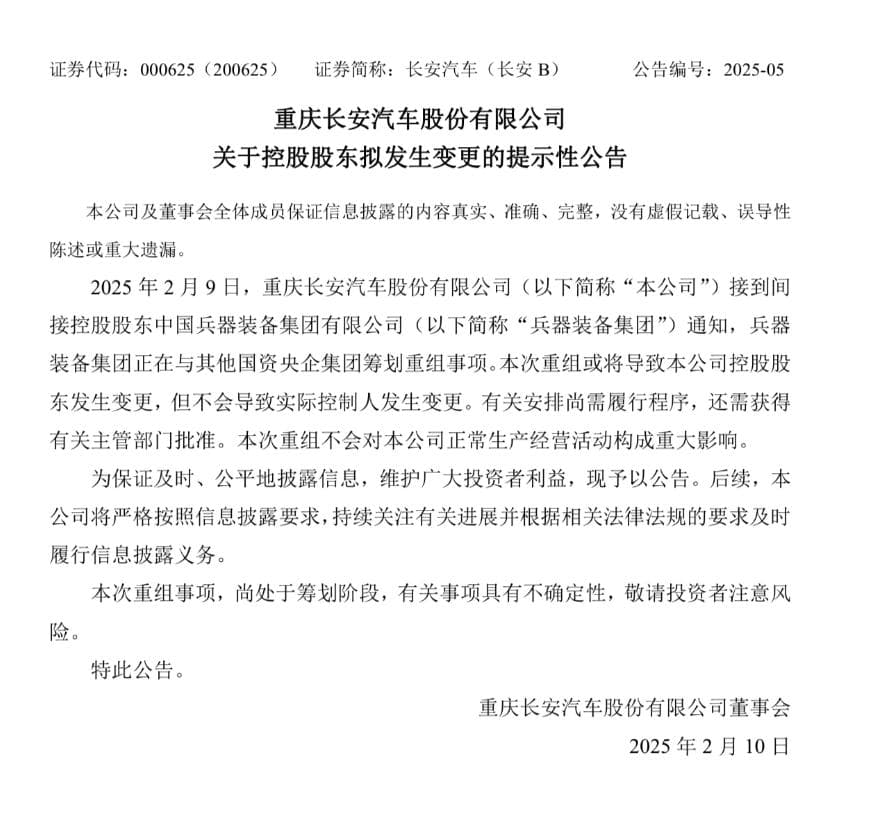 证券代码：000625（200625）　证券简称：长安汽车（长安 B）　公告编号：2025-05

重庆长安汽车股份有限公司
关于控股股东拟发生变更的提示性公告

本公司及董事会全体成员保证信息披露的内容真实、准确、完整，没有虚假记载、误导性陈述或重大遗漏。

2025 年 2 月 9 日，重庆长安汽车股份有限公司（以下简称“本公司”）接到间接控股股东中国兵器装备集团有限公司（以下简称“兵器装备集团”）通知，兵器装备集团正在与其他国资央企集团筹划重组事项。本次重组或将导致本公司控股股东发生变更，但不会导致实际控制人发生变更。有关安排尚需履行程序，还需获得有关主管部门批准。本次重组不会对本公司正常生产经营活动构成重大影响。

为保证及时、公平地披露信息，维护广大投资者利益，现予以公告。后续，本公司将严格按照信息披露要求，持续关注有关进展并根据相关法律法规的要求及时履行信息披露义务。

本次重组事项，尚处于筹划阶段，有关事项具有不确定性，敬请投资者注意风险。

特此公告。

重庆长安汽车股份有限公司董事会
2025 年 2 月 10 日